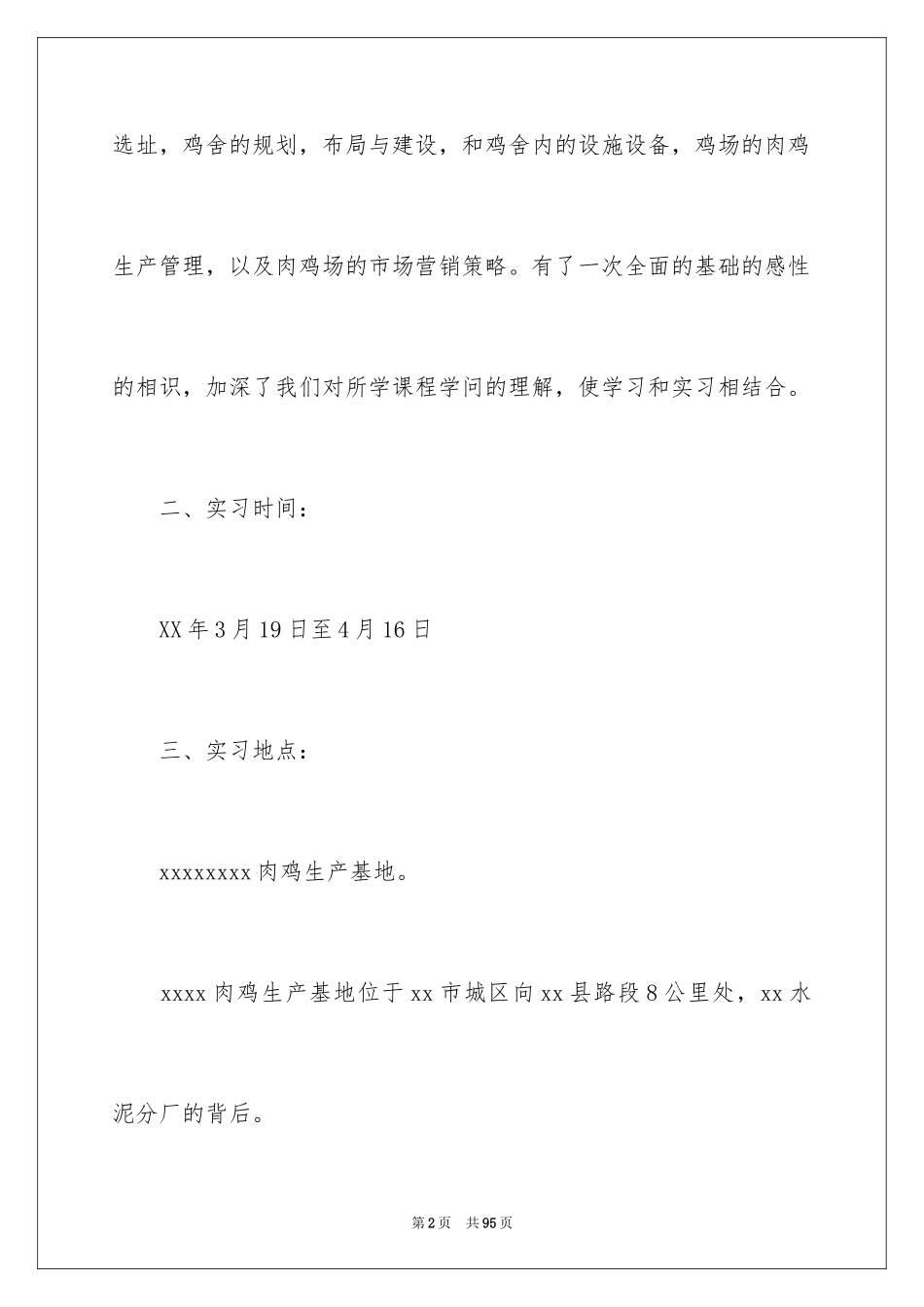 选址，鸡舍的规划，布局与建设，和鸡舍内的设施设备，鸡场的肉鸡生产管理，以及肉鸡场的市场营销策略。有了一次全面的基础的感性的相识，加深了我们对所学课程学问的理解，使学习和实习相结合。

二、实习时间：

XX年3月19日至4月16日

三、实习地点：

xxxxxxxx肉鸡生产基地。

xxxx肉鸡生产基地位于xx市城区向xx县路段8公里处，xx水泥分厂的背后。

第2页 共95页